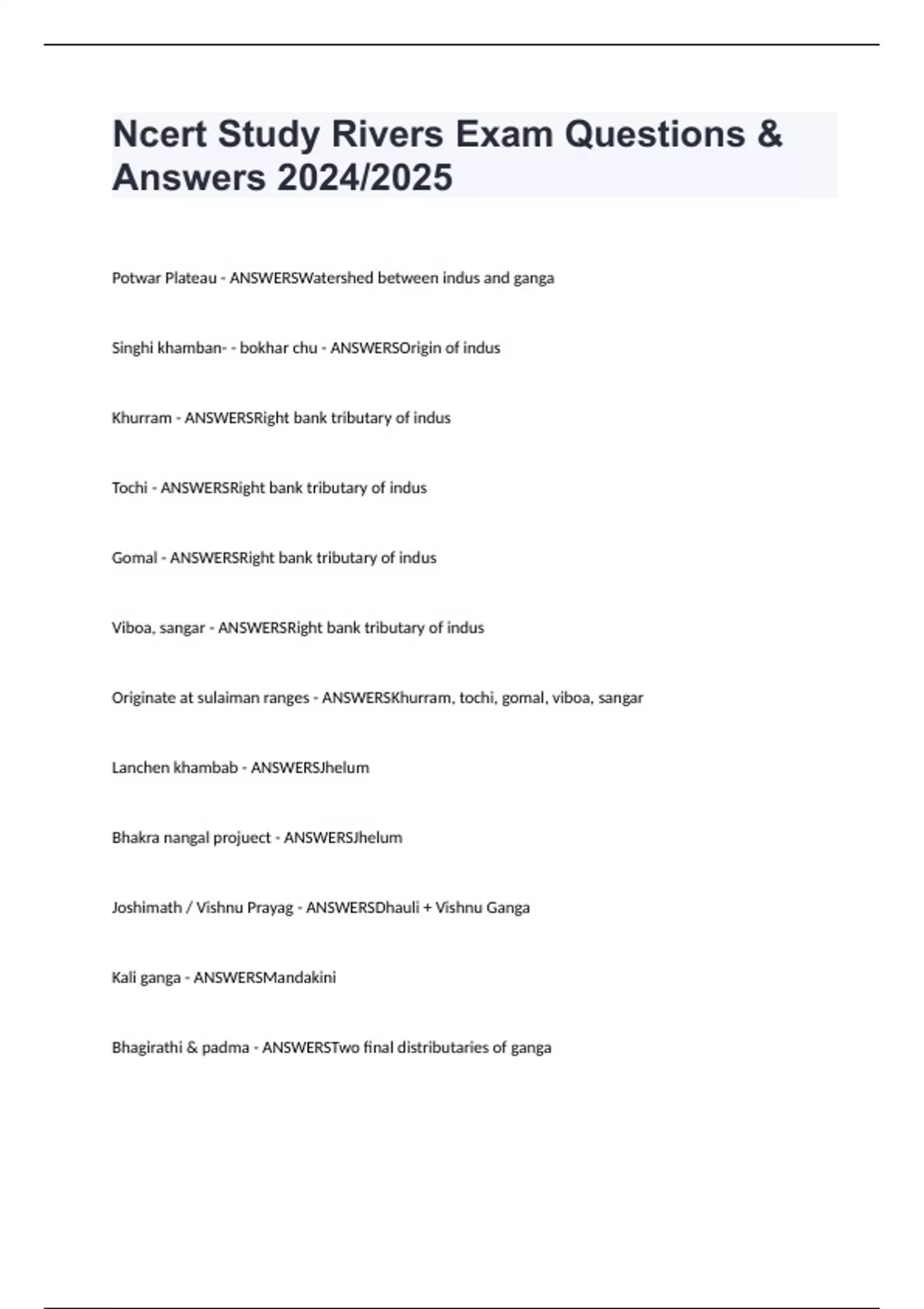 Ncert Study Rivers Exam Questions & Answers 2024/2025

Potwar Plateau - ANSWERSWatershed between indus and ganga

Singhi khamban- - bokhar chu - ANSWERSOrigin of indus

Khurram - ANSWERSRight bank tributary of indus

Tochi - ANSWERSRight bank tributary of indus

Gomal - ANSWERSRight bank tributary of indus

Viboa, sangar - ANSWERSRight bank tributary of indus

Originate at sulaiman ranges - ANSWERSKhurram, tochi, gomal, viboa, sangar

Lanchen khambab - ANSWERSJhelum

Bhakra nangal projuect - ANSWERSJhelum

Joshimath / Vishnu Prayag - ANSWERSDhauli + Vishnu Ganga

Kali ganga - ANSWERSMandakini

Bhagirathi & padma - ANSWERSTwo final distributaries of ganga